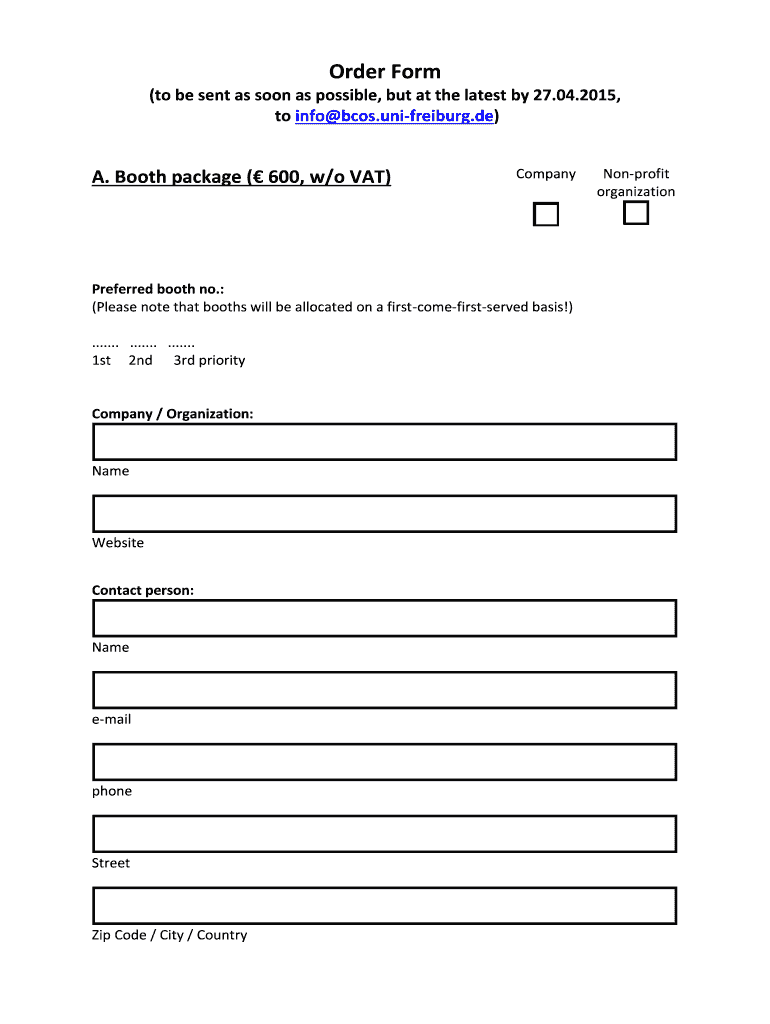 Order Form
(to be sent as soon as possible, but at the latest by 27.04.2015, to info@bcos.uni-freiburg.de)

A. Booth package (€ 600, w/o VAT)

Company

Non-profit organization

Preferred booth no.:
(Please note that booths will be allocated on a first-come-first-served basis!)

....... ....... .......
1st 2nd 3rd priority

Company / Organization:

Name

Website

Contact person:

Name

e-mail

phone

Street

Zip Code / City / Country